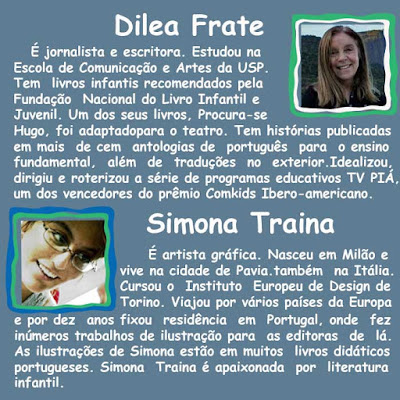 Dilea Frate

É jornalista e escritora. Estudou na Escola de Comunicação e Artes da USP. Tem livros infantis recomendados pela Fundação Nacional do Livro Infantil e Juvenil. Um dos seus livros, Procura-se Hugo, foi adaptadopara o teatro. Tem histórias publicadas em mais de cem antologias de português para o ensino fundamental, além de traduções no exterior.Idealizou, dirigiu e roterizou a série de programas educativos TV PIÁ, um dos vencedores do prêmio Comkids Ibero-americano.

Simona Traina

É artista gráfica. Nasceu em Milão e vive na cidade de Pavia.também na Itália. Cursou o Instituto Europeu de Design de Torino. Viajou por vários países da Europa e por dez anos fixou residência em Portugal, onde fez inúmeros trabalhos de ilustração para as editoras de lá. As ilustrações de Simona estão em muitos livros didáticos portugueses. Simona Traina é apaixonada por literatura infantil.